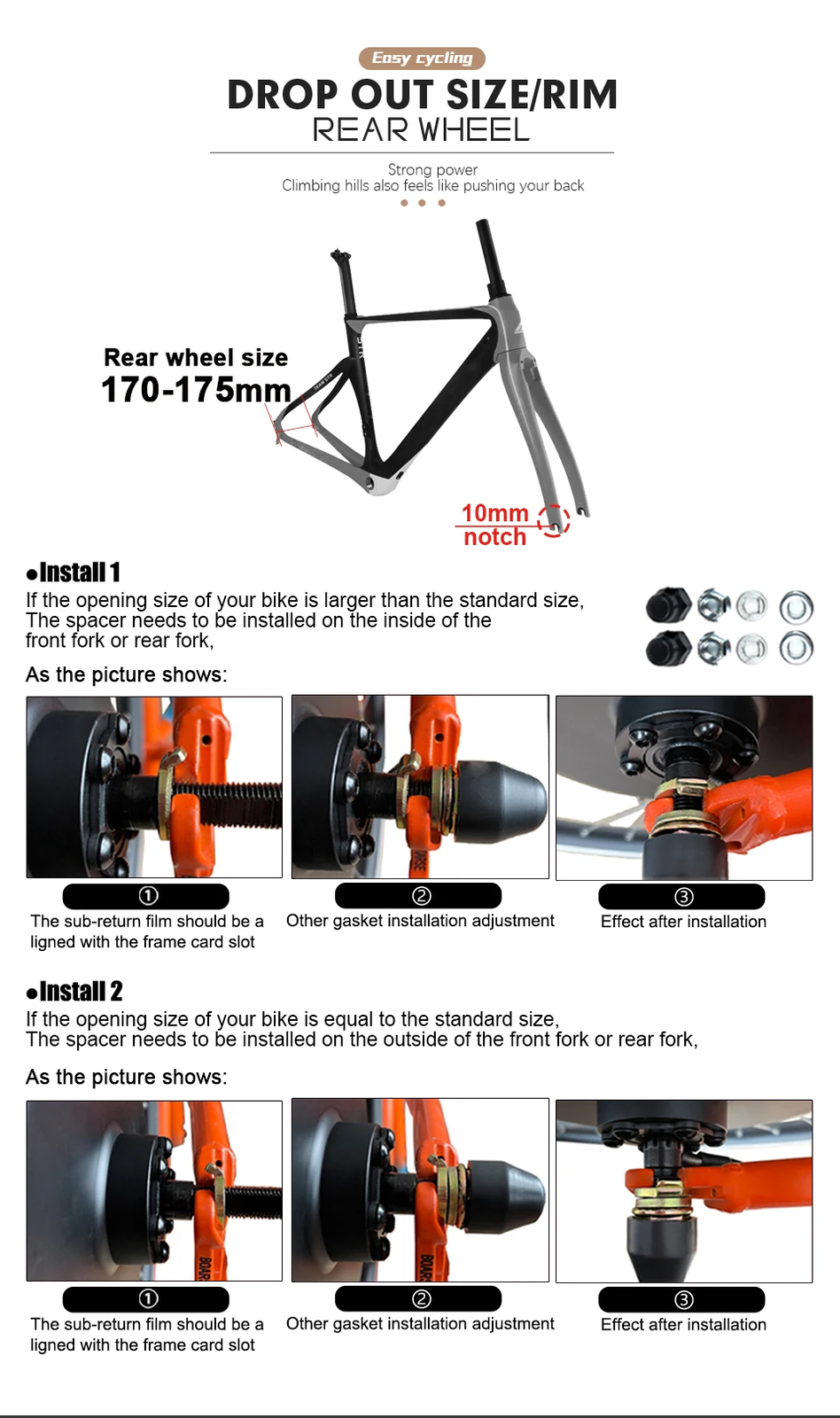 Easy cycling

DROP OUT SIZE/RIM
REAR WHEEL

Strong power
Climbing hills also feels like pushing your back

Rear wheel size
170-175mm

10mm
notch

●Install 1
If the opening size of your bike is larger than the standard size, The spacer needs to be installed on the inside of the front fork or rear fork,

As the picture shows:

①
The sub-return film should be a ligned with the frame card slot

②
Other gasket installation adjustment

③
Effect after installation

●Install 2
If the opening size of your bike is equal to the standard size, The spacer needs to be installed on the outside of the front fork or rear fork,

As the picture shows:

①
The sub-return film should be a ligned with the frame card slot

②
Other gasket installation adjustment

③
Effect after installation